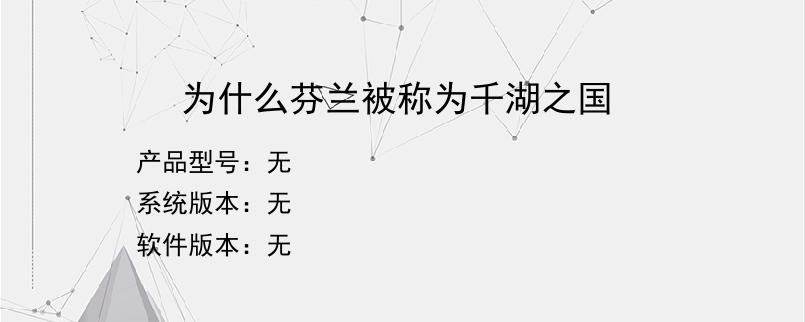 为什么芬兰被称为千湖之国

产品型号：无
系统版本：无
软件版本：无